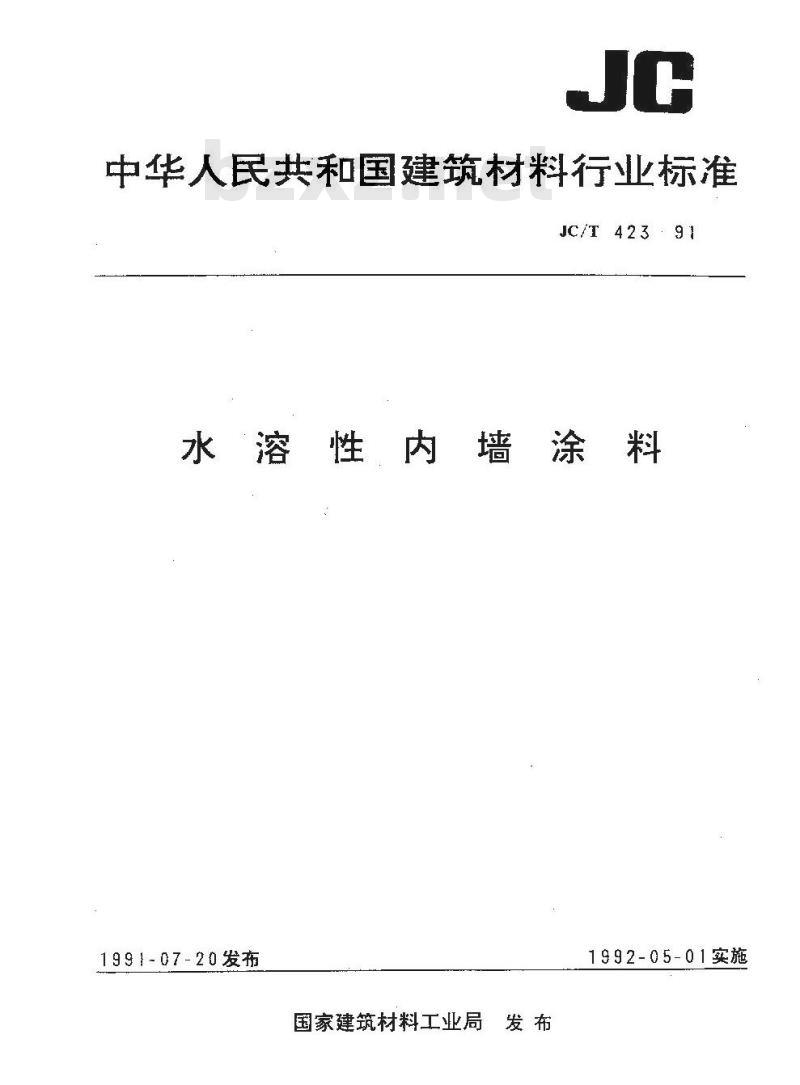 JC

中华人民共和国建筑材料行业标准

bzxz.net

JC/T 423-91

水溶性内墙涂料

1991-07-20发布

1992-05-01实施

国家建筑材料工业局 发布